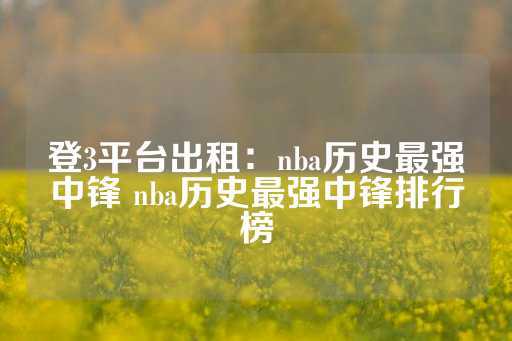 登3平台出租：nba历史最强中锋 nba历史最强中锋排行榜